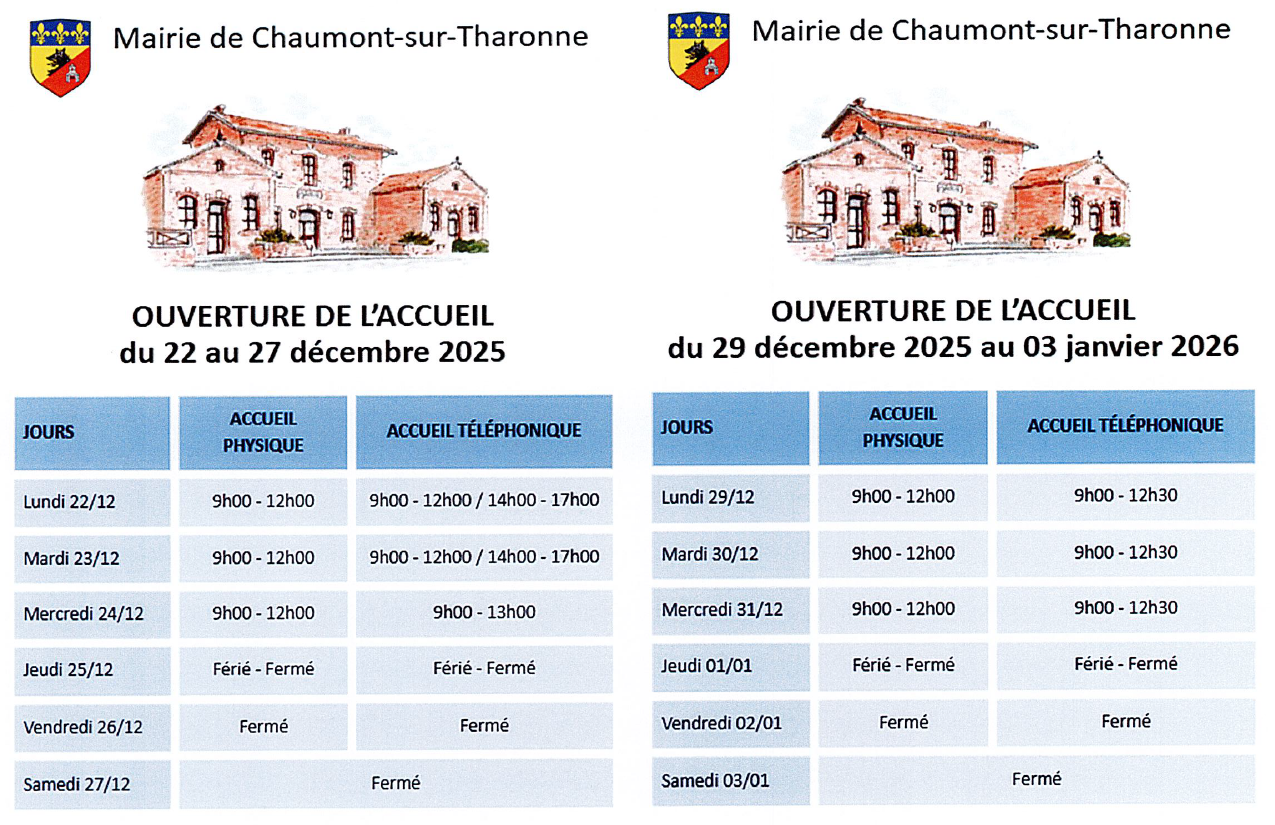 Mairie de Chaumont-sur-Tharonne

OUVERTURE DE L'ACCUEIL
du 22 au 27 décembre 2025

| JOURS | ACCUEIL PHYSIQUE | ACCUEIL TÉLÉPHONIQUE |
|---|---|---|
| Lundi 22/12 | 9h00 - 12h00 | 9h00 - 12h00 / 14h00 - 17h00 |
| Mardi 23/12 | 9h00 - 12h00 | 9h00 - 12h00 / 14h00 - 17h00 |
| Mercredi 24/12 | 9h00 - 12h00 | 9h00 - 13h00 |
| Jeudi 25/12 | Férié - Fermé | Férié - Fermé |
| Vendredi 26/12 | Fermé | Fermé |
| Samedi 27/12 | Fermé | |

Mairie de Chaumont-sur-Tharonne

OUVERTURE DE L'ACCUEIL
du 29 décembre 2025 au 03 janvier 2026

| JOURS | ACCUEIL PHYSIQUE | ACCUEIL TÉLÉPHONIQUE |
|---|---|---|
| Lundi 29/12 | 9h00 - 12h00 | 9h00 - 12h30 |
| Mardi 30/12 | 9h00 - 12h00 | 9h00 - 12h30 |
| Mercredi 31/12 | 9h00 - 12h00 | 9h00 - 12h30 |
| Jeudi 01/01 | Férié - Fermé | Férié - Fermé |
| Vendredi 02/01 | Fermé | Fermé |
| Samedi 03/01 | Fermé | |